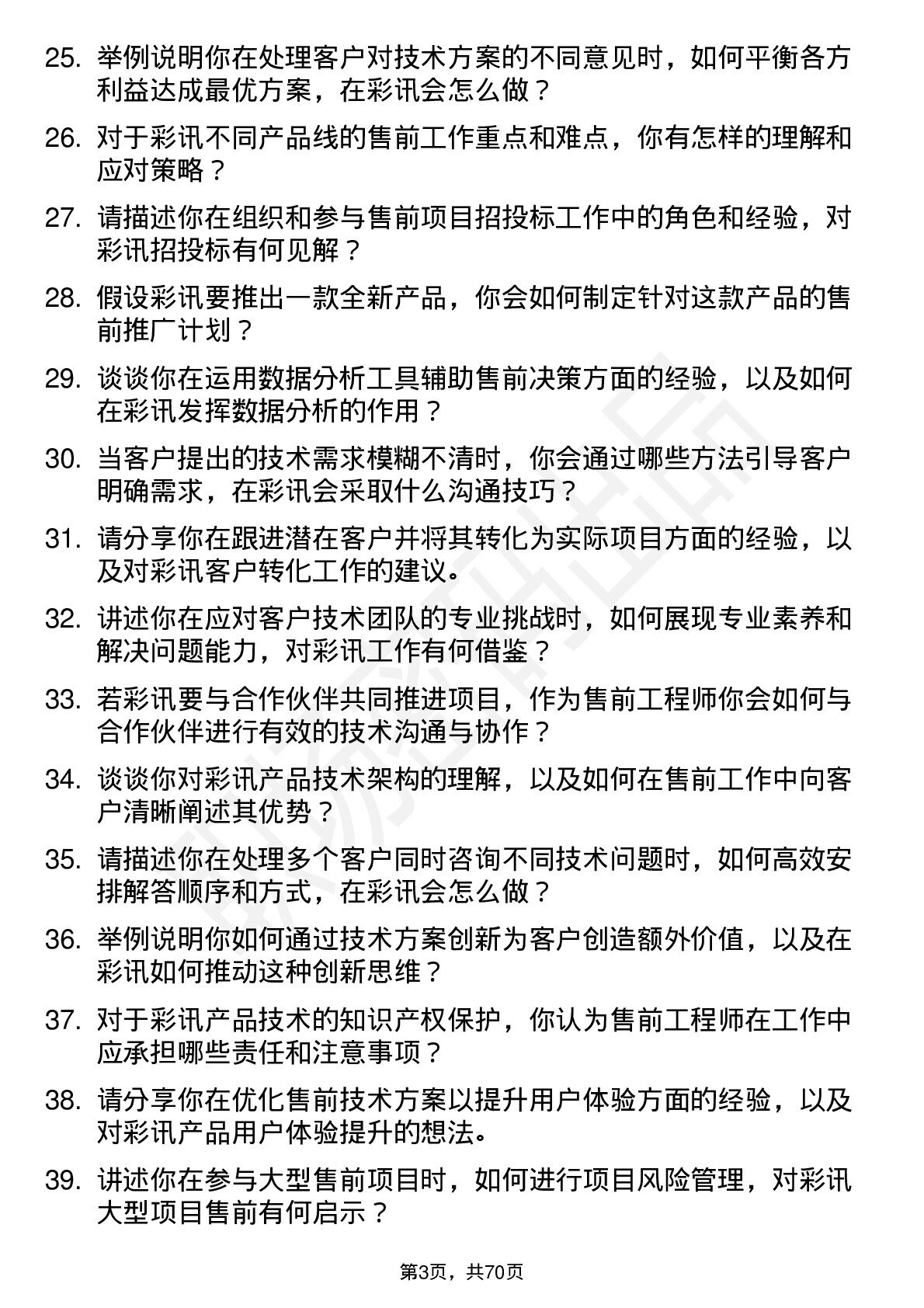 25. 举例说明你在处理客户对技术方案的不同意见时，如何平衡各方利益达成最优方案，在彩讯会怎么做？

26. 对于彩讯不同产品线的售前工作重点和难点，你有怎样的理解和应对策略？

27. 请描述你在组织和参与售前项目招投标工作中的角色和经验，对彩讯招投标有何见解？

28. 假设彩讯要推出一款全新产品，你会如何制定针对这款产品的售前推广计划？

29. 谈谈你在运用数据分析工具辅助售前决策方面的经验，以及如何在彩讯发挥数据分析的作用？

30. 当客户提出的技术需求模糊不清时，你会通过哪些方法引导客户明确需求，在彩讯会采取什么沟通技巧？

31. 请分享你在跟进潜在客户并将其转化为实际项目方面的经验，以及对彩讯客户转化工作的建议。

32. 讲述你在应对客户技术团队的专业挑战时，如何展现专业素养和解决问题能力，对彩讯工作有何借鉴？

33. 若彩讯要与合作伙伴共同推进项目，作为售前工程师你会如何与合作伙伴进行有效的技术沟通与协作？

34. 谈谈你对彩讯产品技术架构的理解，以及如何在售前工作中向客户清晰阐述其优势？

35. 请描述你在处理多个客户同时咨询不同技术问题时，如何高效安排解答顺序和方式，在彩讯会怎么做？

36. 举例说明你如何通过技术方案创新为客户创造额外价值，以及在彩讯如何推动这种创新思维？

37. 对于彩讯产品技术的知识产权保护，你认为售前工程师在工作中应承担哪些责任和注意事项？

38. 请分享你在优化售前技术方案以提升用户体验方面的经验，以及对彩讯产品用户体验提升的想法。

39. 讲述你在参与大型售前项目时，如何进行项目风险管理，对彩讯大型项目售前有何启示？

第3页，共70页